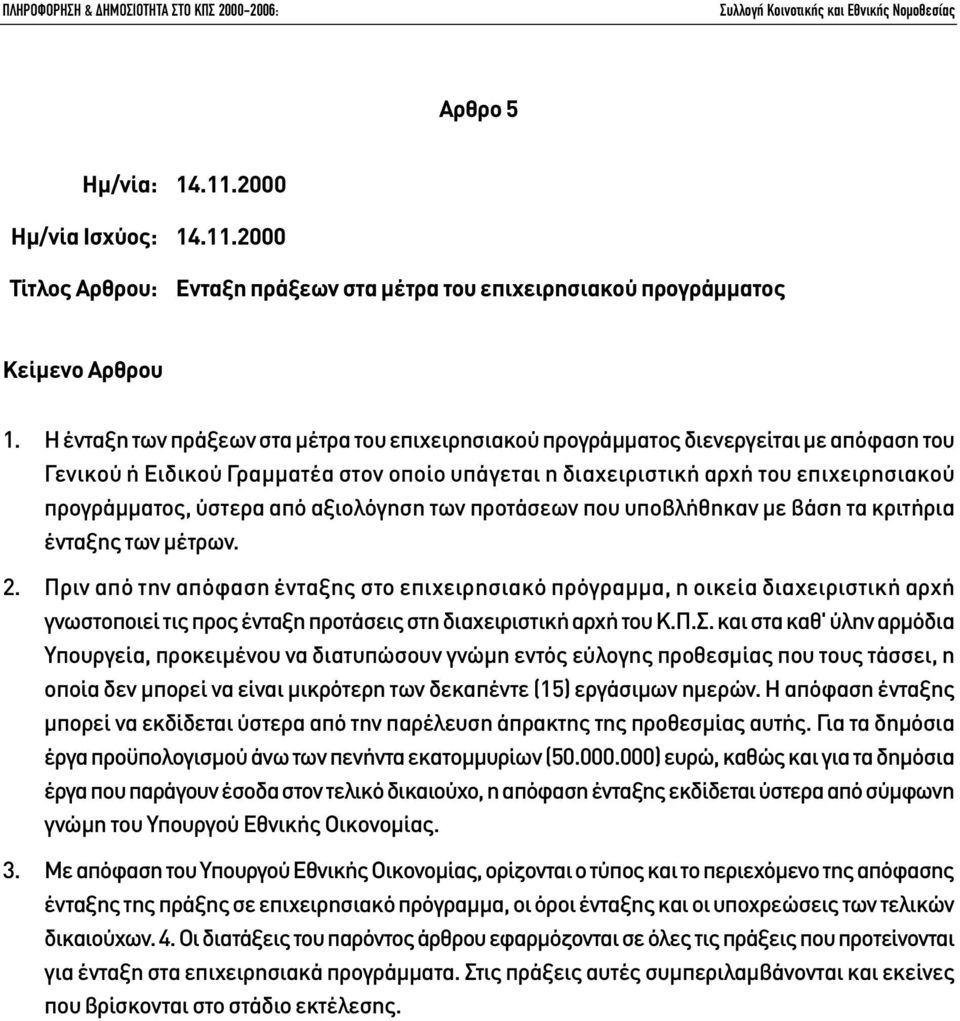 ΠΛΗΡΟΦΟΡΗΣΗ & ΔΗΜΟΣΙΟΤΗΤΑ ΣΤΟ ΚΠΣ 2000-2006:

Συλλογή Κοινοτικής και Εθνικής Νομοθεσίας

Αρθρο 5

Ημ/νία: 14.11.2000

Ημ/νία Ισχύος: 14.11.2000

Τίτλος Αρθρου: Ενταξη πράξεων στα μέτρα του επιχειρησιακού προγράμματος

Κείμενο Αρθρου

1. Η ένταξη των πράξεων στα μέτρα του επιχειρησιακού προγράμματος διενεργείται με απόφαση του Γενικού ή Ειδικού Γραμματέα στον οποίο υπάγεται η διαχειριστική αρχή του επιχειρησιακού προγράμματος, ύστερα από αξιολόγηση των προτάσεων που υποβλήθηκαν με βάση τα κριτήρια ένταξης των μέτρων.

2. Πριν από την απόφαση ένταξης στο επιχειρησιακό πρόγραμμα, η οικεία διαχειριστική αρχή γνωστοποιεί τις προς ένταξη προτάσεις στη διαχειριστική αρχή του Κ.Π.Σ. και στα καθ' ύλην αρμόδια Υπουργεία, προκειμένου να διατυπώσουν γνώμη εντός εύλογης προθεσμίας που τους τάσσει, η οποία δεν μπορεί να είναι μικρότερη των δεκαπέντε (15) εργάσιμων ημερών. Η απόφαση ένταξης μπορεί να εκδίδεται ύστερα από την παρέλευση άπρακτης της προθεσμίας αυτής. Για τα δημόσια έργα προϋπολογισμού άνω των πενήντα εκατομμυρίων (50.000.000) ευρώ, καθώς και για τα δημόσια έργα που παράγουν έσοδα στον τελικό δικαιούχο, η απόφαση ένταξης εκδίδεται ύστερα από σύμφωνη γνώμη του Υπουργού Εθνικής Οικονομίας.

3. Με απόφαση του Υπουργού Εθνικής Οικονομίας, ορίζονται ο τύπος και το περιεχόμενο της απόφασης ένταξης της πράξης σε επιχειρησιακό πρόγραμμα, οι όροι ένταξης και οι υποχρεώσεις των τελικών δικαιούχων. 4. Οι διατάξεις του παρόντος άρθρου εφαρμόζονται σε όλες τις πράξεις που προτείνονται για ένταξη στα επιχειρησιακά προγράμματα. Στις πράξεις αυτές συμπεριλαμβάνονται και εκείνες που βρίσκονται στο στάδιο εκτέλεσης.